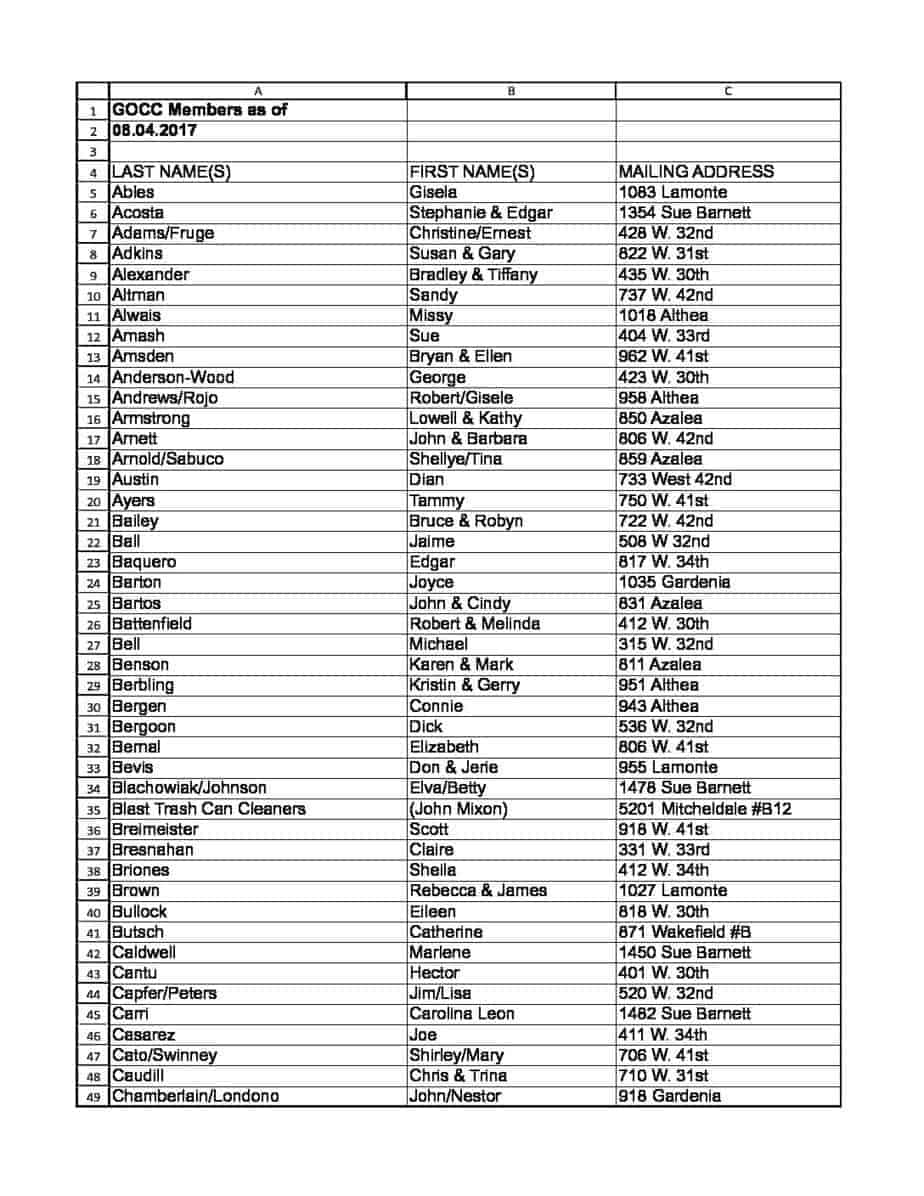 |  | A | B | C |
|---|---|---|---|
| 1 | GOCC Members as of |  |  |
| 2 | 08.04.2017 |  |  |
| 3 |  |  |  |
| 4 | LAST NAME(S) | FIRST NAME(S) | MAILING ADDRESS |
| 5 | Ables | Gisela | 1083 Lamonte |
| 6 | Acosta | Stephanie & Edgar | 1354 Sue Barnett |
| 7 | Adams/Fruge | Christine/Ernest | 428 W. 32nd |
| 8 | Adkins | Susan & Gary | 822 W. 31st |
| 9 | Alexander | Bradley & Tiffany | 435 W. 30th |
| 10 | Altman | Sandy | 737 W. 42nd |
| 11 | Alwais | Missy | 1018 Althea |
| 12 | Amash | Sue | 404 W. 33rd |
| 13 | Amsden | Bryan & Ellen | 962 W. 41st |
| 14 | Anderson-Wood | George | 423 W. 30th |
| 15 | Andrews/Rojo | Robert/Gisele | 958 Althea |
| 16 | Armstrong | Lowell & Kathy | 850 Azalea |
| 17 | Arnett | John & Barbara | 806 W. 42nd |
| 18 | Arnold/Sabuco | Shellye/Tina | 859 Azalea |
| 19 | Austin | Dian | 733 West 42nd |
| 20 | Ayers | Tammy | 750 W. 41st |
| 21 | Bailey | Bruce & Robyn | 722 W. 42nd |
| 22 | Ball | Jaime | 508 W 32nd |
| 23 | Baquero | Edgar | 817 W. 34th |
| 24 | Barton | Joyce | 1035 Gardenia |
| 25 | Bartos | John & Cindy | 831 Azalea |
| 26 | Battenfield | Robert & Melinda | 412 W. 30th |
| 27 | Bell | Michael | 315 W. 32nd |
| 28 | Benson | Karen & Mark | 811 Azalea |
| 29 | Berbling | Kristin & Gerry | 951 Althea |
| 30 | Bergen | Connie | 943 Althea |
| 31 | Bergoon | Dick | 536 W. 32nd |
| 32 | Bernal | Elizabeth | 806 W. 41st |
| 33 | Bevis | Don & Jerie | 955 Lamonte |
| 34 | Blachowiak/Johnson | Elva/Betty | 1478 Sue Barnett |
| 35 | Blast Trash Can Cleaners | (John Mixon) | 5201 Mitcheldale #B12 |
| 36 | Breimeister | Scott | 918 W. 41st |
| 37 | Bresnahan | Claire | 331 W. 33rd |
| 38 | Briones | Sheila | 412 W. 34th |
| 39 | Brown | Rebecca & James | 1027 Lamonte |
| 40 | Bullock | Eileen | 818 W. 30th |
| 41 | Butsch | Catherine | 871 Wakefield #B |
| 42 | Caldwell | Marlene | 1450 Sue Barnett |
| 43 | Cantu | Hector | 401 W. 30th |
| 44 | Capfer/Peters | Jim/Lisa | 520 W. 32nd |
| 45 | Carri | Carolina Leon | 1482 Sue Barnett |
| 46 | Casarez | Joe | 411 W. 34th |
| 47 | Cato/Swinney | Shirley/Mary | 706 W. 41st |
| 48 | Caudill | Chris & Trina | 710 W. 31st |
| 49 | Chamberlain/Londono | John/Nestor | 918 Gardenia |